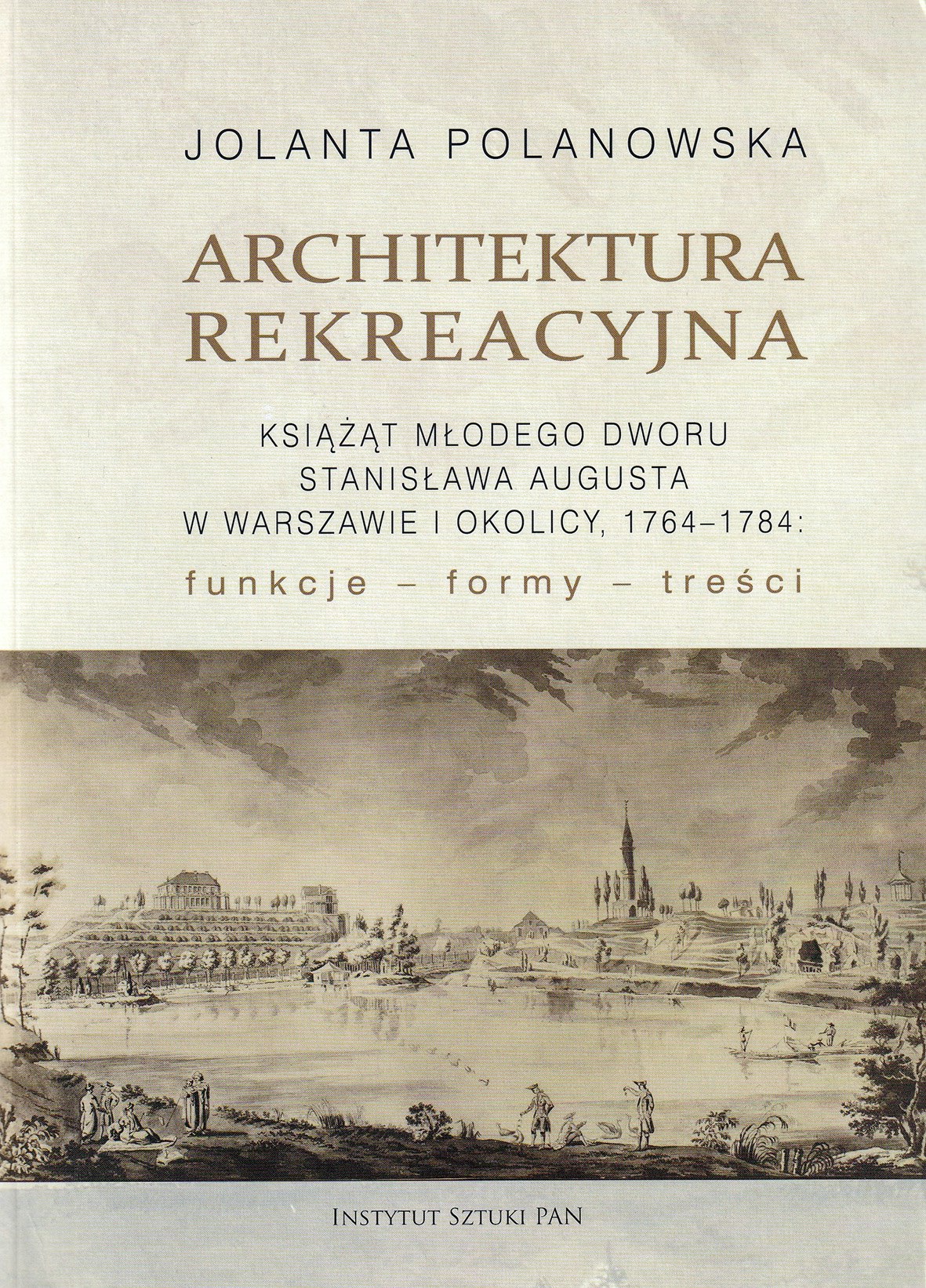 JOLANTA POLANOWSKA

ARCHITEKTURA
REKREACYJNA

KSIĄŻĄT MŁODEGO DWORU
STANISŁAWA AUGUSTA
W WARSZAWIE I OKOLICY, 1764–1784:
funkcje – formy – treści

INSTYTUT SZTUKI PAN